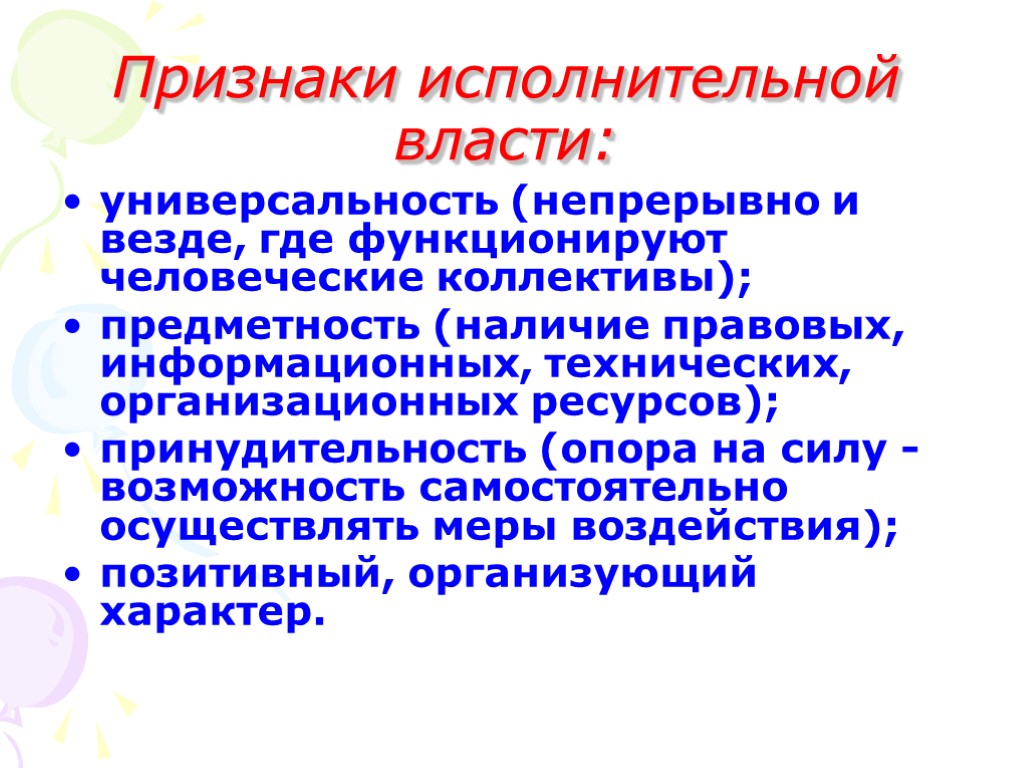 Признаки исполнительной власти:

• универсальность (непрерывно и везде, где функционируют человеческие коллективы);
• предметность (наличие правовых, информационных, технических, организационных ресурсов);
• принудительность (опора на силу - возможность самостоятельно осуществлять меры воздействия);
• позитивный, организующий характер.